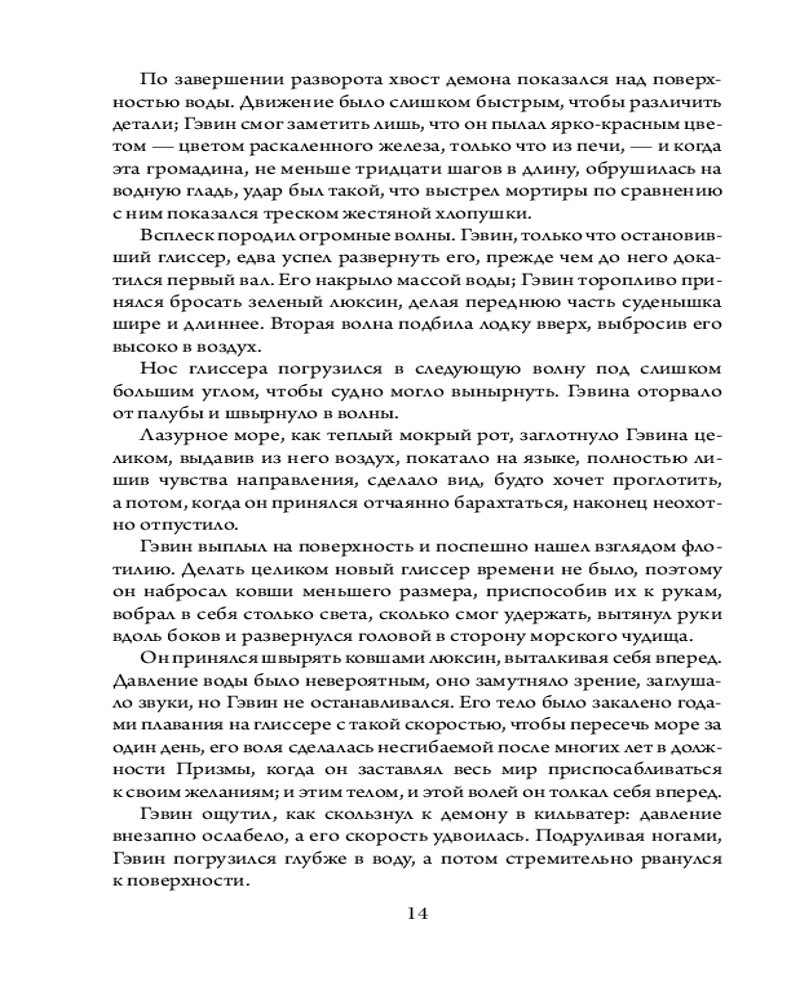 По завершении разворота хвост демона показался над поверхностью воды. Движение было слишком быстрым, чтобы различить детали; Гэвин смог заметить лишь, что он пылал ярко-красным цветом — цветом раскаленного железа, только что из печи, — и когда эта громадина, не меньше тридцати шагов в длину, обрушилась на водную гладь, удар был такой, что выстрел мортиры по сравнению с ним показался треском жестяной хлопушки.

Всплеск породил огромные волны. Гэвин, только что остановивший глиссер, едва успел развернуть его, прежде чем до него докатился первый вал. Его накрыло массой воды; Гэвин торопливо принялся бросать зеленый люксин, делая переднюю часть суденышка шире и длиннее. Вторая волна подбила лодку вверх, выбросив его высоко в воздух.

Нос глиссера погрузился в следующую волну под слишком большим углом, чтобы судно могло вынырнуть. Гэвина оторвало от палубы и швырнуло в волны.

Лазурное море, как теплый мокрый рот, заглотнуло Гэвина целиком, выдавив из него воздух, покатало на языке, полностью лишив чувства направления, сделало вид, будто хочет проглотить, а потом, когда он принялся отчаянно барахтаться, наконец неохотно отпустило.

Гэвин выплыл на поверхность и поспешно нашел взглядом флотилию. Делать целиком новый глиссер времени не было, поэтому он набросал ковши меньшего размера, приспособив их к рукам, вобрал в себя столько света, сколько смог удержать, вытянул руки вдоль боков и развернулся головой в сторону морского чудища.

Он принялся швырять ковшами люксин, выталкивая себя вперед. Давление воды было невероятным, оно замутняло зрение, заглушало звуки, но Гэвин не останавливался. Его тело было закалено годами плавания на глиссере с такой скоростью, чтобы пересечь море за один день, его воля сделалась несгибаемой после многих лет в должности Призмы, когда он заставлял весь мир приспосабливаться к своим желаниям; и этим телом, и этой волей он толкал себя вперед.

Гэвин ощутил, как скользнул к демону в кильватер: давление внезапно ослабело, а его скорость удвоилась. Подруливая ногами, Гэвин погрузился глубже в воду, а потом стремительно рванулся к поверхности.

14